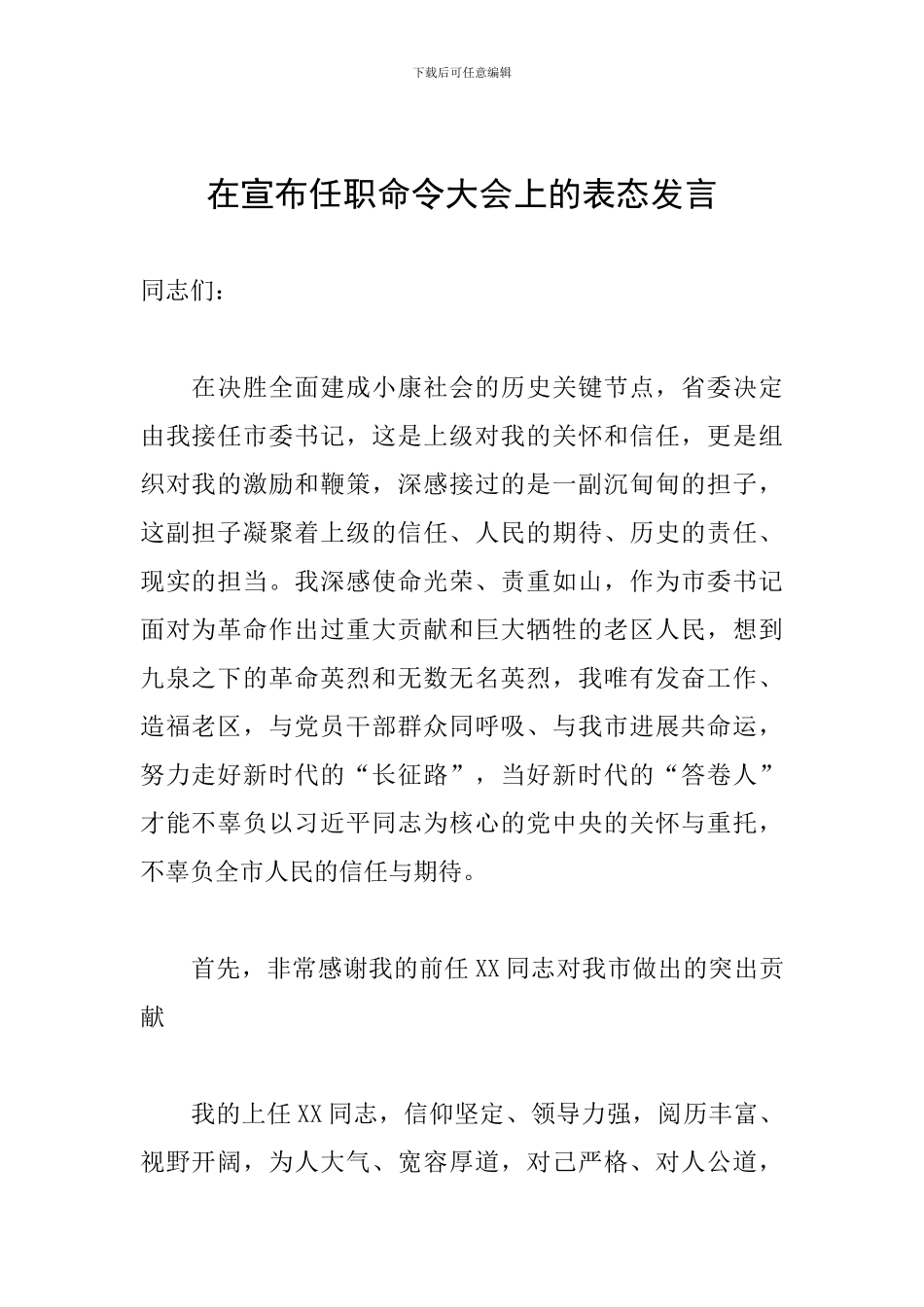 下载后可任意编辑

在宣布任职命令大会上的表态发言

同志们：

在决胜全面建成小康社会的历史关键节点，省委决定由我接任市委书记，这是上级对我的关怀和信任，更是组织对我的激励和鞭策，深感接过的是一副沉甸甸的担子，这副担子凝聚着上级的信任、人民的期待、历史的责任、现实的担当。我深感使命光荣、责重如山，作为市委书记面对为革命作出过重大贡献和巨大牺牲的老区人民，想到九泉之下的革命英烈和无数无名英烈，我唯有发奋工作、造福老区，与党员干部群众同呼吸、与我市进展共命运，努力走好新时代的“长征路”，当好新时代的“答卷人”才能不辜负以习近平同志为核心的党中央的关怀与重托，不辜负全市人民的信任与期待。

首先，非常感谢我的前任XX同志对我市做出的突出贡献

我的上任XX同志，信仰坚定、领导力强，阅历丰富、视野开阔，为人大气、宽容厚道，对己严格、对人公道，